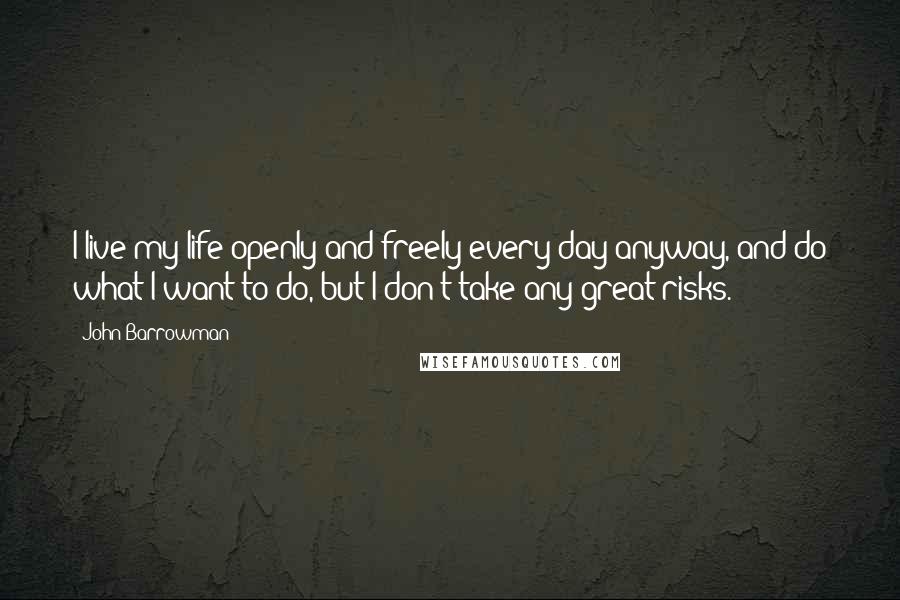 I live my life openly and freely every day anyway, and do what I want to do, but I don't take any great risks.

John Barrowman

WISEFAMOUSQUOTES.COM